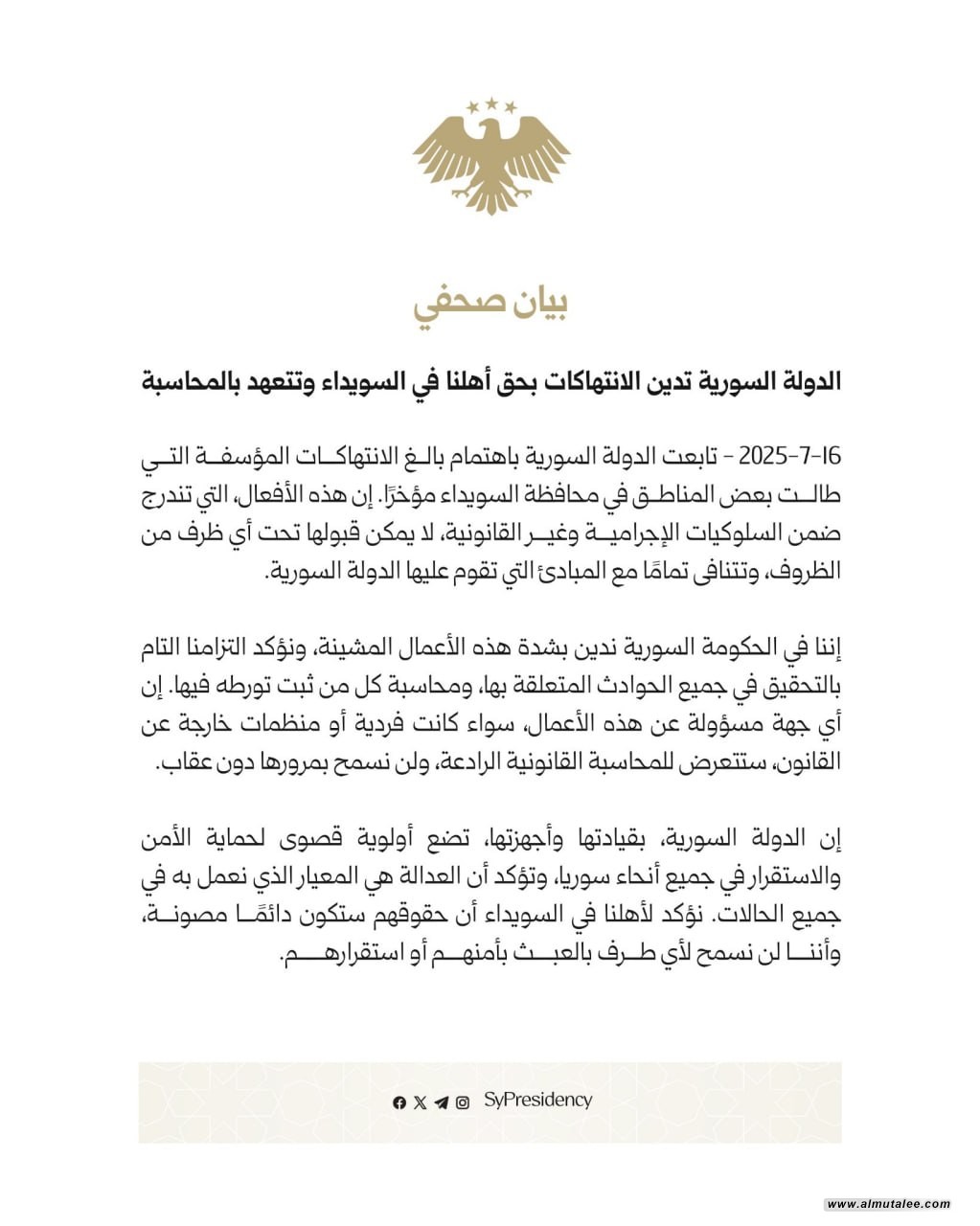 بيان صحفي

الدولة السورية تدين الانتهاكات بحق أهلنا في السويداء وتتعهد بالمحاسبة

16-7-2025 - تابعت الدولة السورية باهتمام بالغ الانتهاكات المؤسفة التي طالت بعض المناطق في محافظة السويداء مؤخرًا. إن هذه الأفعال، التي تندرج ضمن السلوكيات الإجرامية وغير القانونية، لا يمكن قبولها تحت أي ظرف من الظروف، وتتنافى تمامًا مع المبادئ التي تقوم عليها الدولة السورية.

إننا في الحكومة السورية ندين بشدة هذه الأعمال المشينة، ونؤكد التزامنا التام بالتحقيق في جميع الحوادث المتعلقة بها، ومحاسبة كل من ثبت تورطه فيها. إن أي جهة مسؤولة عن هذه الأعمال، سواء كانت فردية أو منظمات خارجة عن القانون، ستتعرض للمحاسبة القانونية الرادعة، ولن نسمح بمرورها دون عقاب.

إن الدولة السورية، بقيادتها وأجهزتها، تضع أولوية قصوى لحماية الأمن والاستقرار في جميع أنحاء سوريا، وتؤكد أن العدالة هي المعيار الذي نعمل به في جميع الحالات. نؤكد لأهلنا في السويداء أن حقوقهم ستكون دائمًا مصونة، وأننا لن نسمح لأي طرف بالعبث بأمنهم أو استقرارهم.

SyPresidency

www.almutalee.com